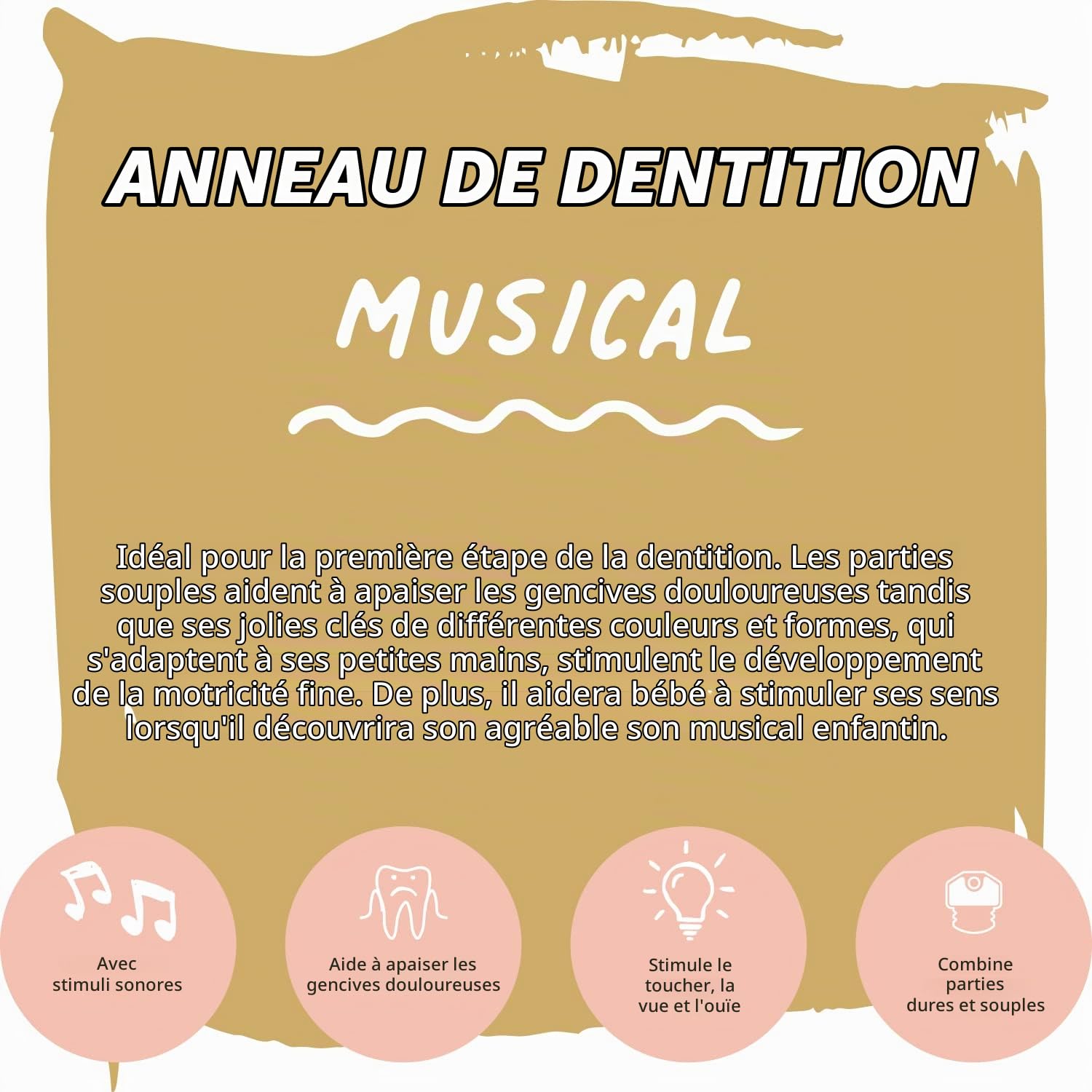 ANNEAU DE DENTITION

MUSICAL

Idéal pour la première étape de la dentition. Les parties souples aident à apaiser les gencives douloureuses tandis que ses jolies clés de différentes couleurs et formes, qui s'adaptent à ses petites mains, stimulent le développement de la motricité fine. De plus, il aidera bébé à stimuler ses sens lorsqu'il découvrira son agréable son musical enfantin.

Avec stimuli sonores

Aide à apaiser les gencives douloureuses

Stimule le toucher, la vue et l'ouïe

Combine parties dures et souples